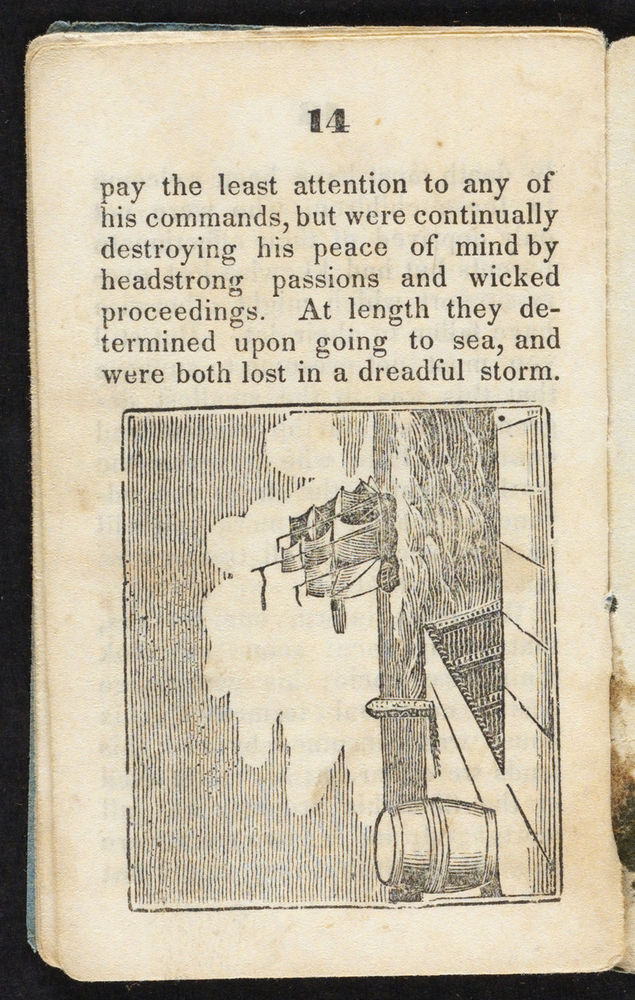 14

pay the least attention to any of his commands, but were continually destroying his peace of mind by headstrong passions and wicked proceedings. At length they determined upon going to sea, and were both lost in a dreadful storm.